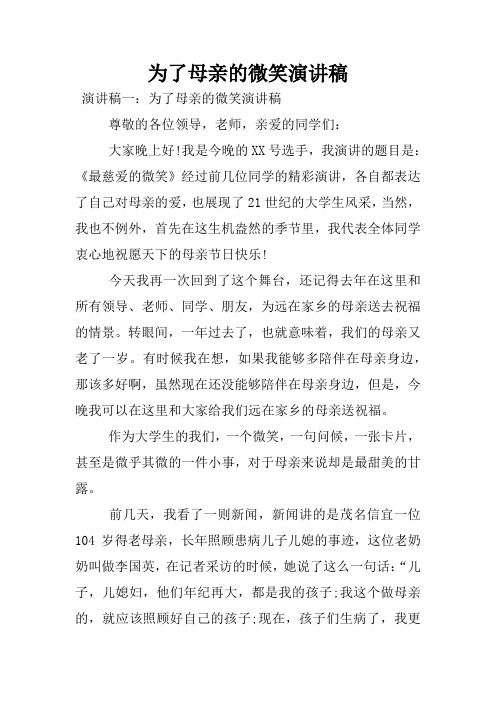 为了母亲的微笑演讲稿

演讲稿一：为了母亲的微笑演讲稿

尊敬的各位领导，老师，亲爱的同学们：

大家晚上好!我是今晚的XX号选手，我演讲的题目是：《最慈爱的微笑》经过前几位同学的精彩演讲，各自都表达了自己对母亲的爱，也展现了21世纪的大学生风采，当然，我也不例外，首先在这生机盎然的季节里，我代表全体同学衷心地祝愿天下的母亲节日快乐!

今天我再一次回到了这个舞台，还记得去年在这里和所有领导、老师、同学、朋友，为远在家乡的母亲送去祝福的情景。转眼间，一年过去了，也就意味着，我们的母亲又老了一岁。有时候我在想，如果我能够多陪伴在母亲身边，那该多好啊，虽然现在还没能够陪伴在母亲身边，但是，今晚我可以在这里和大家给我们远在家乡的母亲送祝福。

作为大学生的我们，一个微笑，一句问候，一张卡片，甚至是微乎其微的一件小事，对于母亲来说却是最甜美的甘露。

前几天，我看了一则新闻，新闻讲的是茂名信宜一位104岁得老母亲，长年照顾患病儿子儿媳的事迹，这位老奶奶叫做李国英，在记者采访的时候，她说了这么一句话：“儿子，儿媳妇，他们年纪再大，都是我的孩子;我这个做母亲的，就应该照顾好自己的孩子;现在，孩子们生病了，我更